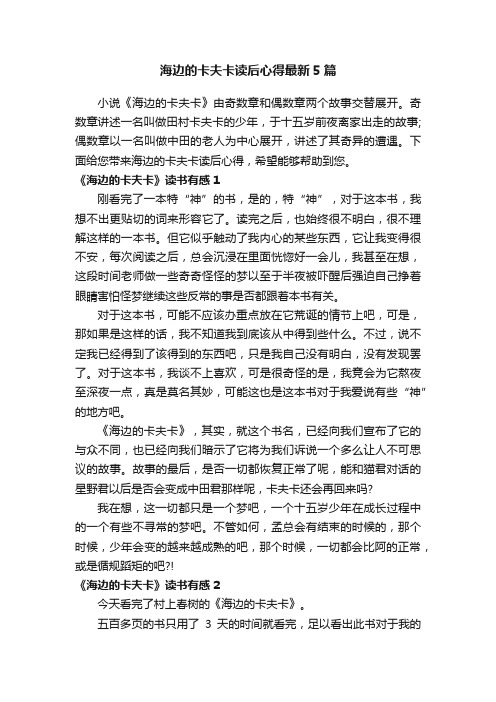 海边的卡夫卡读后心得最新5篇

小说《海边的卡夫卡》由奇数章和偶数章两个故事交替展开。奇数章讲述一名叫做田村卡夫卡的少年，于十五岁前夜离家出走的故事;偶数章以一名叫做中田的老人为中心展开，讲述了其奇异的遭遇。下面给您带来海边的卡夫卡读后心得，希望能够帮助到您。

《海边的卡夫卡》读书有感1

刚看完了一本特“神”的书，是的，特“神”，对于这本书，我想不出更贴切的词来形容它了。读完之后，也始终很不明白，很不理解这样的一本书。但它似乎触动了我内心的某些东西，它让我变得很不安，每次阅读之后，总会沉浸在里面恍惚好一会儿，我甚至在想，这段时间老师做一些奇奇怪怪的梦以至于半夜被吓醒后强迫自己挣着眼睛害怕怪梦继续这些反常的事是否都跟着本书有关。

对于这本书，可能不应该办重点放在它荒诞的情节上吧，可是，那如果是这样的话，我不知道我到底该从中得到些什么。不过，说不定我已经得到了该得到的东西吧，只是我自己没有明白，没有发现罢了。对于这本书，我谈不上喜欢，可是很奇怪的是，我竟会为它熬夜至深夜一点，真是莫名其妙，可能这也是这本书对于我爱说有些“神”的地方吧。

《海边的卡夫卡》，其实，就这个书名，已经向我们宣布了它的与众不同，也已经向我们暗示了它将为我们诉说一个多么让人不可思议的故事。故事的最后，是否一切都恢复正常了呢，能和猫君对话的星野君以后是否会变成中田君那样呢，卡夫卡还会再回来吗?

我在想，这一切都只是一个梦吧，一个十五岁少年在成长过程中的一个有些不寻常的梦吧。不管如何，孟总会有结束的时候的，那个时候，少年会变的越来越成熟的吧，那个时候，一切都会比阿的正常，或是循规蹈矩的吧?!

《海边的卡夫卡》读书有感2

今天看完了村上春树的《海边的卡夫卡》。

五百多页的书只用了 3 天的时间就看完，足以看出此书对于我的